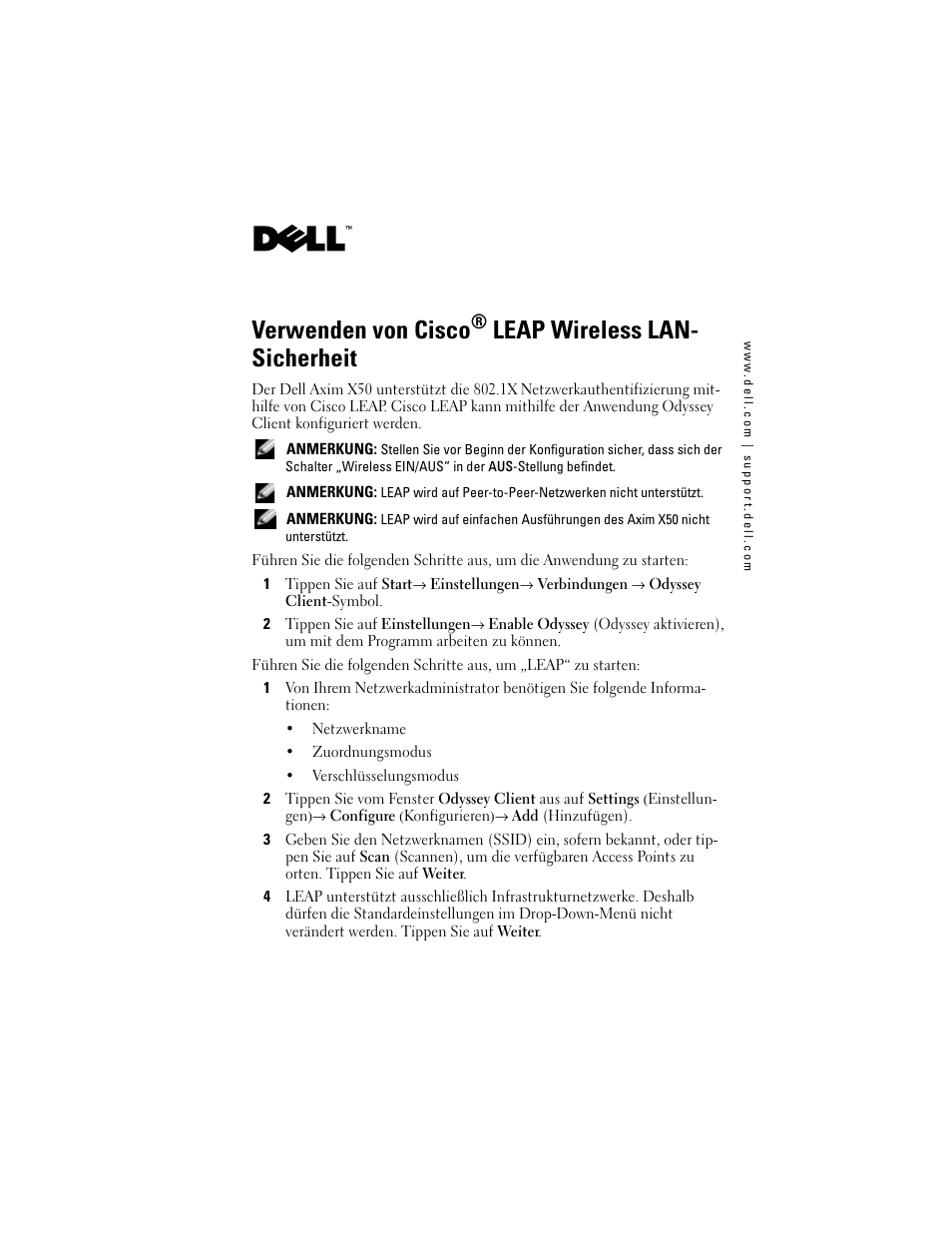 DELL™

Verwenden von Cisco® LEAP Wireless LAN-Sicherheit

Der Dell Axim X50 unterstützt die 802.1X Netzwerkauthentifizierung mithilfe von Cisco LEAP. Cisco LEAP kann mithilfe der Anwendung Odyssey Client konfiguriert werden.

ANMERKUNG: Stellen Sie vor Beginn der Konfiguration sicher, dass sich der Schalter „Wireless EIN/AUS“ in der AUS-Stellung befindet.

ANMERKUNG: LEAP wird auf Peer-to-Peer-Netzwerken nicht unterstützt.

ANMERKUNG: LEAP wird auf einfachen Ausführungen des Axim X50 nicht unterstützt.

Führen Sie die folgenden Schritte aus, um die Anwendung zu starten:

1 Tippen Sie auf Start→ Einstellungen→ Verbindungen → Odyssey Client-Symbol.

2 Tippen Sie auf Einstellungen→ Enable Odyssey (Odyssey aktivieren), um mit dem Programm arbeiten zu können.

Führen Sie die folgenden Schritte aus, um „LEAP“ zu starten:

1 Von Ihrem Netzwerkadministrator benötigen Sie folgende Informationen:

• Netzwerkname

• Zuordnungsmodus

• Verschlüsselungsmodus

2 Tippen Sie vom Fenster Odyssey Client aus auf Settings (Einstellungen)→ Configure (Konfigurieren)→ Add (Hinzufügen).

3 Geben Sie den Netzwerknamen (SSID) ein, sofern bekannt, oder tippen Sie auf Scan (Scannen), um die verfügbaren Access Points zu orten. Tippen Sie auf Weiter.

4 LEAP unterstützt ausschließlich Infrastrukturnetzwerke. Deshalb dürfen die Standardeinstellungen im Drop-Down-Menü nicht verändert werden. Tippen Sie auf Weiter.

www.dell.com | support.dell.com